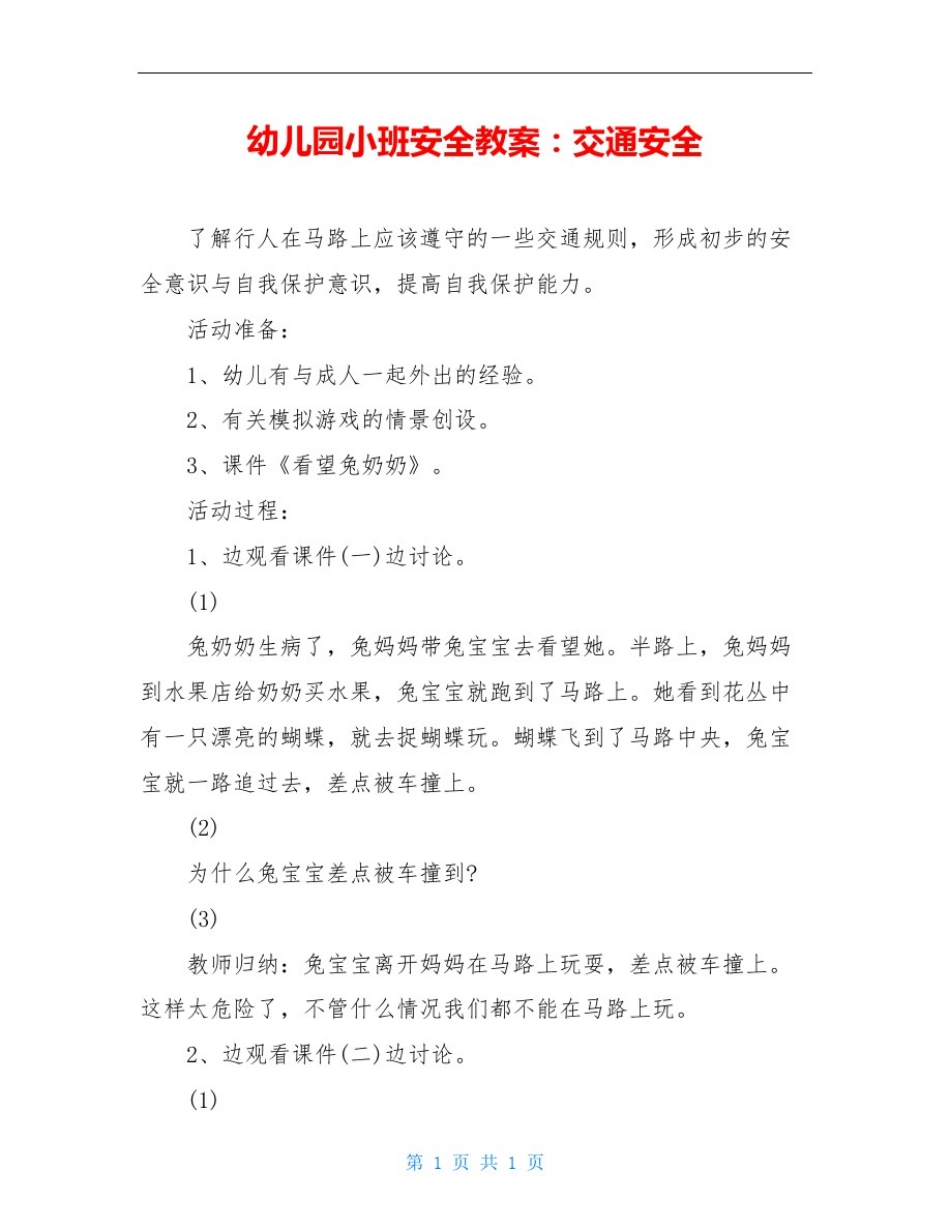 幼儿园小班安全教案：交通安全

了解行人在马路上应该遵守的一些交通规则，形成初步的安全意识与自我保护意识，提高自我保护能力。

活动准备：

1、幼儿有与成人一起外出的经验。

2、有关模拟游戏的情景创设。

3、课件《看望兔奶奶》。

活动过程：

1、边观看课件(一)边讨论。

(1)

兔奶奶生病了，兔妈妈带兔宝宝去看望她。半路上，兔妈妈到水果店给奶奶买水果，兔宝宝就跑到了马路上。她看到花丛中有一只漂亮的蝴蝶，就去捉蝴蝶玩。蝴蝶飞到了马路中央，兔宝宝就一路追过去，差点被车撞上。

(2)

为什么兔宝宝差点被车撞到?

(3)

教师归纳：兔宝宝离开妈妈在马路上玩耍，差点被车撞上。这样太危险了，不管什么情况我们都不能在马路上玩。

2、边观看课件(二)边讨论。

(1)

第 1 页 共 1 页